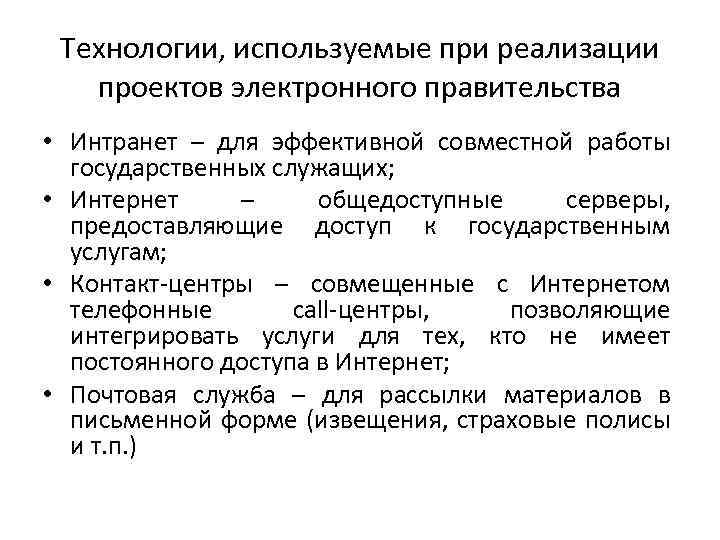 Технологии, используемые при реализации проектов электронного правительства

• Интранет – для эффективной совместной работы государственных служащих;
• Интернет – общедоступные серверы, предоставляющие доступ к государственным услугам;
• Контакт-центры – совмещенные с Интернетом телефонные call-центры, позволяющие интегрировать услуги для тех, кто не имеет постоянного доступа в Интернет;
• Почтовая служба – для рассылки материалов в письменной форме (извещения, страховые полисы и т.п.)